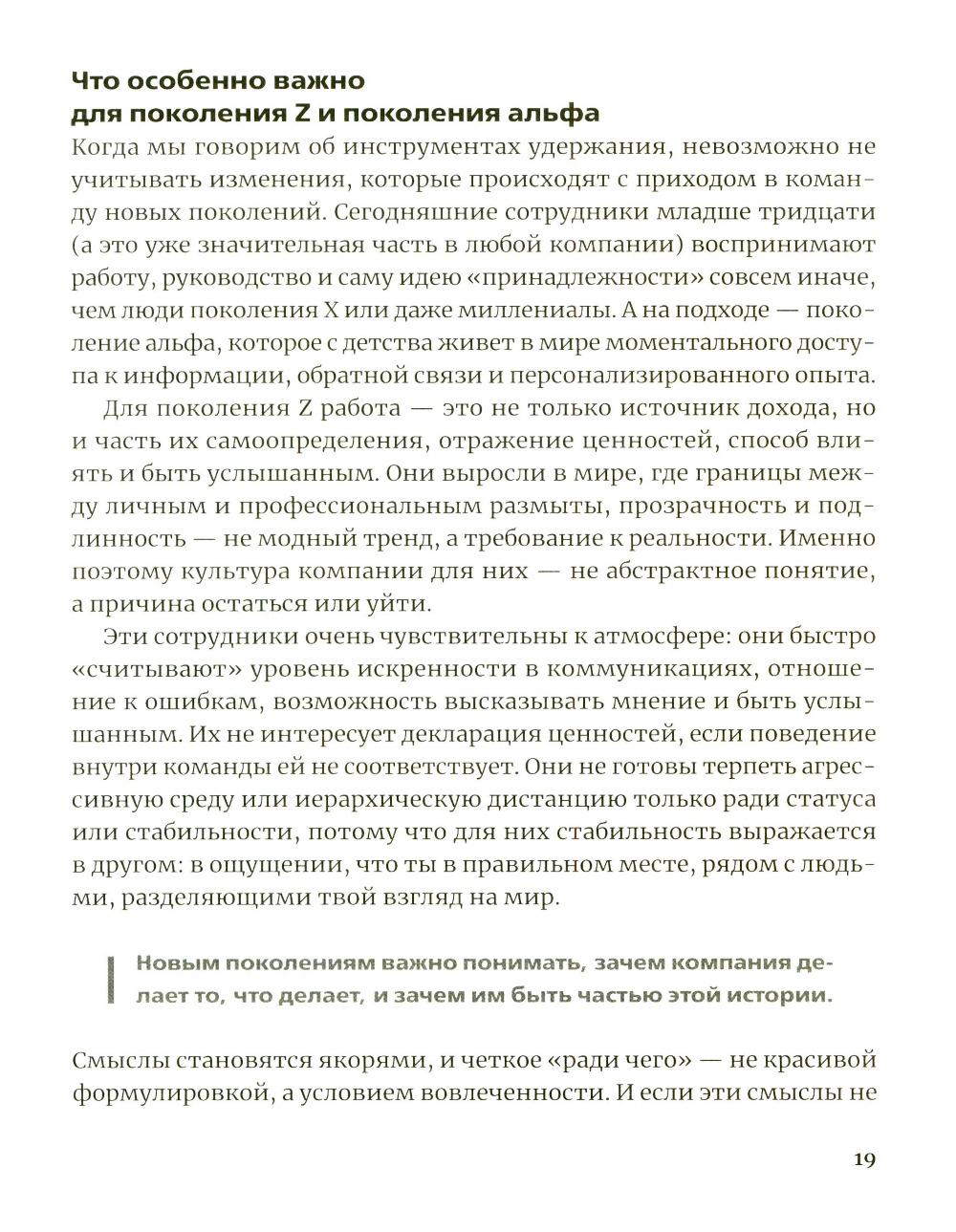 Что особенно важно для поколения Z и поколения альфа

Когда мы говорим об инструментах удержания, невозможно не учитывать изменения, которые происходят с приходом в команду новых поколений. Сегодняшние сотрудники младше тридцати (а это уже значительная часть в любой компании) воспринимают работу, руководство и саму идею «принадлежности» совсем иначе, чем люди поколения X или даже миллениалы. А на подходе — поколение альфа, которое с детства живет в мире моментального доступа к информации, обратной связи и персонализированного опыта.

Для поколения Z работа — это не только источник дохода, но и часть их самоопределения, отражение ценностей, способ влиять и быть услышанным. Они выросли в мире, где границы между личным и профессиональным размыты, прозрачность и подлинность — не модный тренд, а требование к реальности. Именно поэтому культура компании для них — не абстрактное понятие, а причина остаться или уйти.

Эти сотрудники очень чувствительны к атмосфере: они быстро «считывают» уровень искренности в коммуникациях, отношение к ошибкам, возможность высказывать мнение и быть услышанным. Их не интересует декларация ценностей, если поведение внутри команды ей не соответствует. Они не готовы терпеть агрессивную среду или иерархическую дистанцию только ради статуса или стабильности, потому что для них стабильность выражается в другом: в ощущении, что ты в правильном месте, рядом с людьми, разделяющими твой взгляд на мир.

Новым поколениям важно понимать, зачем компания делает то, что делает, и зачем им быть частью этой истории.

Смыслы становятся якорями, и четкое «ради чего» — не красивой формулировкой, а условием вовлеченности. И если эти смыслы не

19